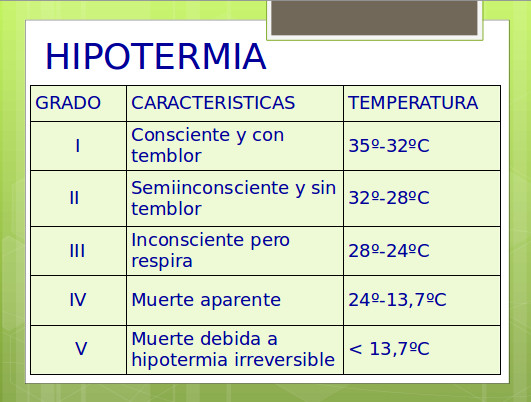 HIPOTERMIA

| GRADO | CARACTERISTICAS | TEMPERATURA |
|---|---|---|
| I | Consciente y con temblor | 35º-32ºC |
| II | Semiinconsciente y sin temblor | 32º-28ºC |
| III | Inconsciente pero respira | 28º-24ºC |
| IV | Muerte aparente | 24º-13,7ºC |
| V | Muerte debida a hipotermia irreversible | < 13,7ºC |